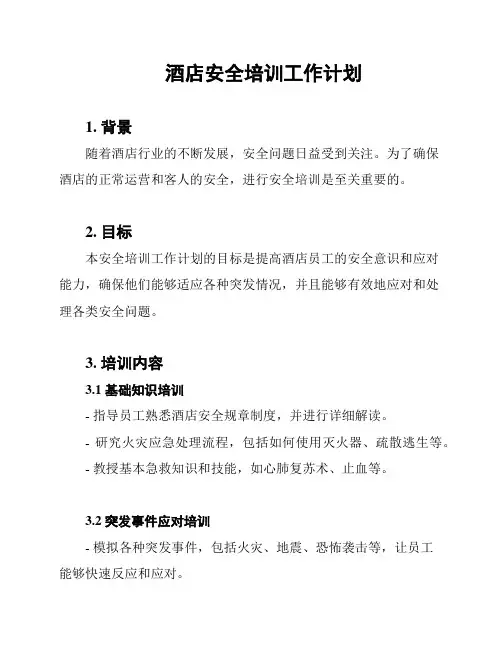 酒店安全培训工作计划

1. 背景

随着酒店行业的不断发展，安全问题日益受到关注。为了确保酒店的正常运营和客人的安全，进行安全培训是至关重要的。

2. 目标

本安全培训工作计划的目标是提高酒店员工的安全意识和应对能力，确保他们能够适应各种突发情况，并且能够有效地应对和处理各类安全问题。

3. 培训内容

3.1 基础知识培训

- 指导员工熟悉酒店安全规章制度，并进行详细解读。

- 研究火灾应急处理流程，包括如何使用灭火器、疏散逃生等。

- 教授基本急救知识和技能，如心肺复苏术、止血等。

3.2 突发事件应对培训

- 模拟各种突发事件，包括火灾、地震、恐怖袭击等，让员工能够快速反应和应对。